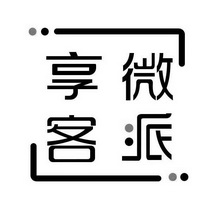 享微
客派